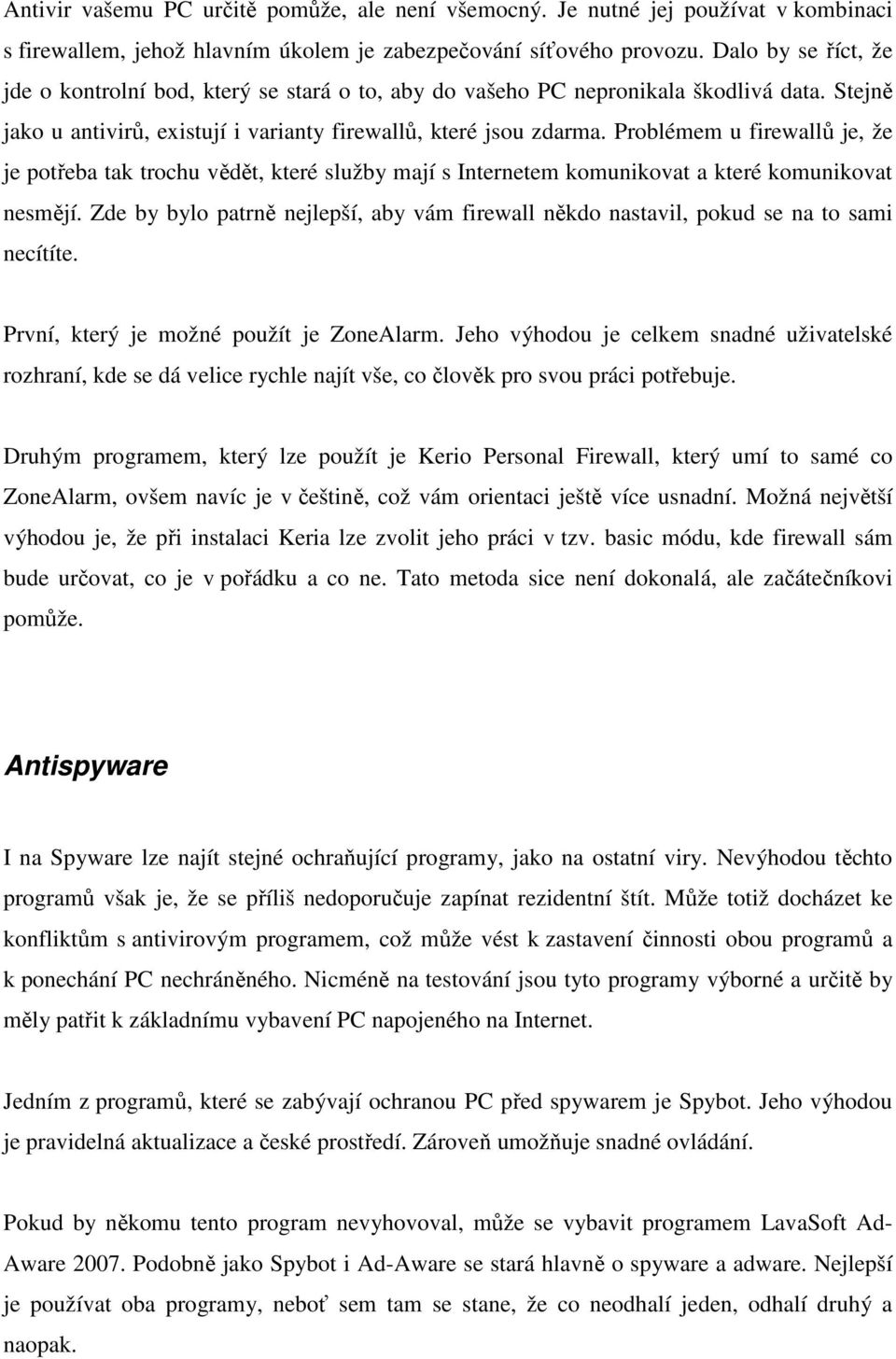 Antivir vašemu PC určitě pomůže, ale není všemocný. Je nutné jej používat v kombinaci s firewallem, jehož hlavním úkolem je zabezpečování síťového provozu. Dalo by se říct, že jde o kontrolní bod, který se stará o to, aby do vašeho PC nepronikala škodlivá data. Stejně jako u antivirů, existují i varianty firewallů, které jsou zdarma. Problémem u firewallů je, že je potřeba tak trochu vědět, které služby mají s Internetem komunikovat a které komunikovat nesmějí. Zde by bylo patrně nejlepší, aby vám firewall někdo nastavil, pokud se na to sami necítíte.

První, který je možné použít je ZoneAlarm. Jeho výhodou je celkem snadné uživatelské rozhraní, kde se dá velice rychle najít vše, co člověk pro svou práci potřebuje.

Druhým programem, který lze použít je Kerio Personal Firewall, který umí to samé co ZoneAlarm, ovšem navíc je v češtině, což vám orientaci ještě více usnadní. Možná největší výhodou je, že při instalaci Keria lze zvolit jeho práci v tzv. basic módu, kde firewall sám bude určovat, co je v pořádku a co ne. Tato metoda sice není dokonalá, ale začátečníkovi pomůže.

Antispyware

I na Spyware lze najít stejné ochraňující programy, jako na ostatní viry. Nevýhodou těchto programů však je, že se příliš nedoporučuje zapínat rezidentní štít. Může totiž docházet ke konfliktům s antivirovým programem, což může vést k zastavení činnosti obou programů a k ponechání PC nechráněného. Nicméně na testování jsou tyto programy výborné a určitě by měly patřit k základnímu vybavení PC napojeného na Internet.

Jedním z programů, které se zabývají ochranou PC před spywarem je Spybot. Jeho výhodou je pravidelná aktualizace a české prostředí. Zároveň umožňuje snadné ovládání.

Pokud by někomu tento program nevyhovoval, může se vybavit programem LavaSoft Ad-Aware 2007. Podobně jako Spybot i Ad-Aware se stará hlavně o spyware a adware. Nejlepší je používat oba programy, neboť sem tam se stane, že co neodhalí jeden, odhalí druhý a naopak.